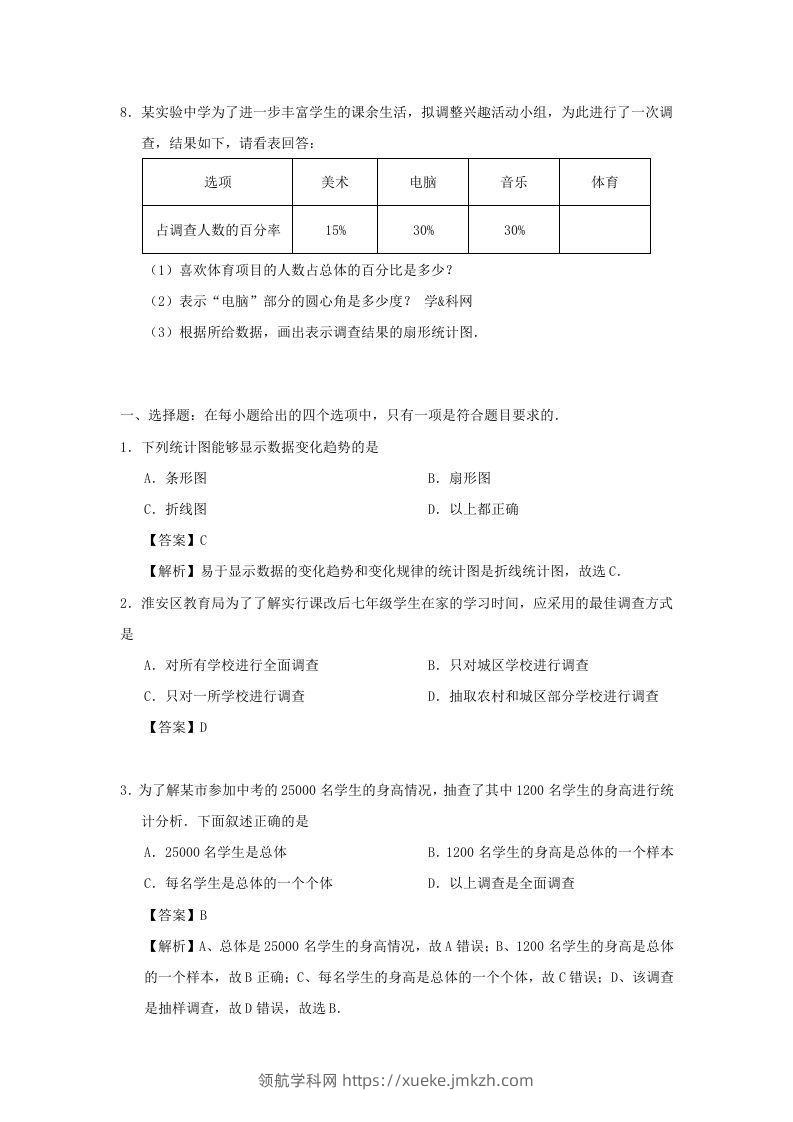 8．某实验中学为了进一步丰富学生的课余生活，拟调整兴趣活动小组，为此进行了一次调查，结果如下，请看表回答：

| 选项 | 美术 | 电脑 | 音乐 | 体育 |
|---|---|---|---|---|
| 占调查人数的百分率 | 15% | 30% | 30% | |

（1）喜欢体育项目的人数占总体的百分比是多少？

（2）表示“电脑”部分的圆心角是多少度？ 学&科网

（3）根据所给数据，画出表示调查结果的扇形统计图．

一、选择题：在每小题给出的四个选项中，只有一项是符合题目要求的．

1．下列统计图能够显示数据变化趋势的是

A．条形图　　B．扇形图

C．折线图　　D．以上都正确

【答案】C

【解析】易于显示数据的变化趋势和变化规律的统计图是折线统计图，故选C．

2．淮安区教育局为了了解实行课改后七年级学生在家的学习时间，应采用的最佳调查方式是

A．对所有学校进行全面调查　　B．只对城区学校进行调查

C．只对一所学校进行调查　　D．抽取农村和城区部分学校进行调查

【答案】D

3．为了解某市参加中考的25000名学生的身高情况，抽查了其中1200名学生的身高进行统计分析．下面叙述正确的是

A．25000名学生是总体　　B．1200名学生的身高是总体的一个样本

C．每名学生是总体的一个个体　　D．以上调查是全面调查

【答案】B

【解析】A、总体是25000名学生的身高情况，故A错误；B、1200名学生的身高是总体的一个样本，故B正确；C、每名学生的身高是总体的一个个体，故C错误；D、该调查是抽样调查，故D错误，故选B．

领航学科网 https://xueke.jmkzh.com